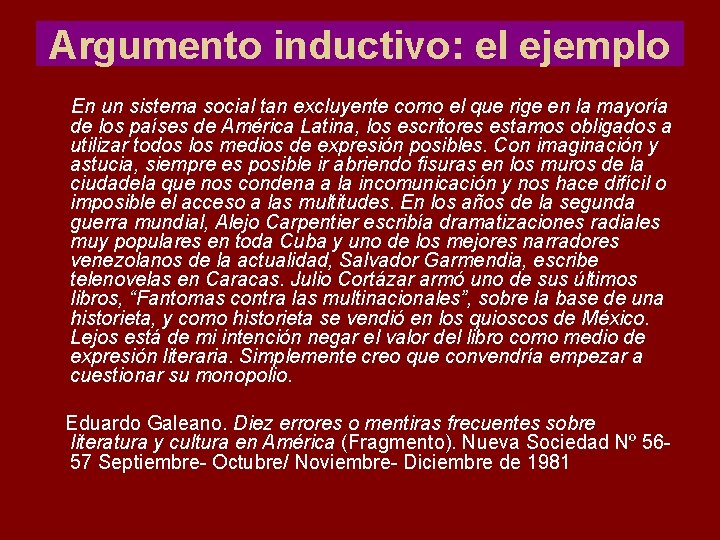 Argumento inductivo: el ejemplo

En un sistema social tan excluyente como el que rige en la mayoría de los países de América Latina, los escritores estamos obligados a utilizar todos los medios de expresión posibles. Con imaginación y astucia, siempre es posible ir abriendo fisuras en los muros de la ciudadela que nos condena a la incomunicación y nos hace difícil o imposible el acceso a las multitudes. En los años de la segunda guerra mundial, Alejo Carpentier escribía dramatizaciones radiales muy populares en toda Cuba y uno de los mejores narradores venezolanos de la actualidad, Salvador Garmendia, escribe telenovelas en Caracas. Julio Cortázar armó uno de sus últimos libros, "Fantomas contra las multinacionales", sobre la base de una historieta, y como historieta se vendió en los quioscos de México. Lejos está de mi intención negar el valor del libro como medio de expresión literaria. Simplemente creo que convendría empezar a cuestionar su monopolio.

Eduardo Galeano. Diez errores o mentiras frecuentes sobre literatura y cultura en América (Fragmento). Nueva Sociedad Nº 56-57 Septiembre- Octubre/ Noviembre- Diciembre de 1981